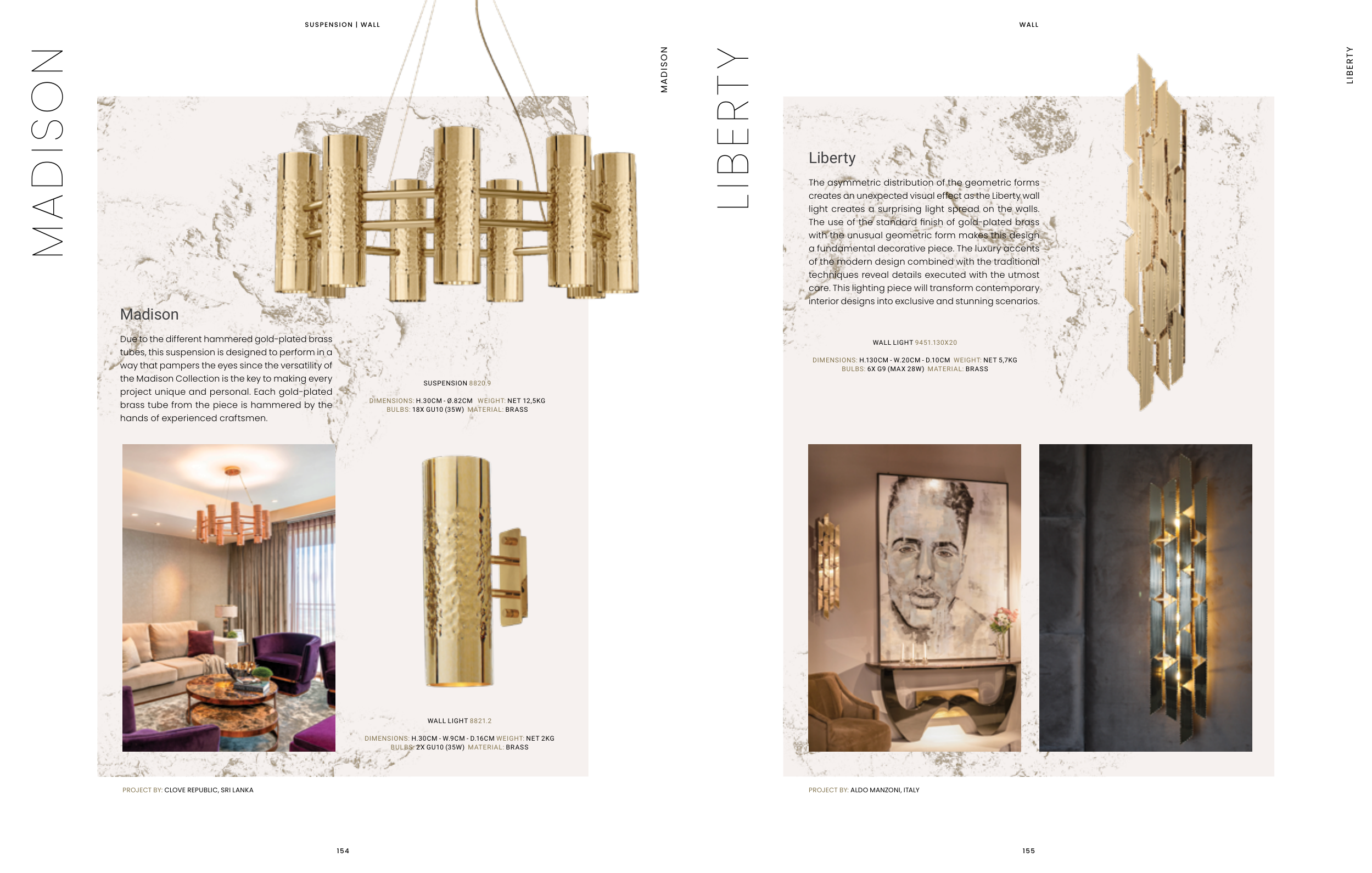 SUSPENSION | WALL

MADISON

MADISON

Madison

Due to the different hammered gold-plated brass tubes, this suspension is designed to perform in a way that pampers the eyes since the versatility of the Madison Collection is the key to making every project unique and personal. Each gold-plated brass tube from the piece is hammered by the hands of experienced craftsmen.

SUSPENSION 8820.9

DIMENSIONS: H.30CM - Ø.82CM WEIGHT: NET 12,5KG
BULBS: 18X GU10 (35W) MATERIAL: BRASS

WALL LIGHT 8821.2

DIMENSIONS: H.30CM - W.9CM - D.16CM WEIGHT: NET 2KG
BULBS: 2X GU10 (35W) MATERIAL: BRASS

PROJECT BY: CLOVE REPUBLIC, SRI LANKA

154

WALL

LIBERTY

LIBERTY

Liberty

The asymmetric distribution of the geometric forms creates an unexpected visual effect as the Liberty wall light creates a surprising light spread on the walls. The use of the standard finish of gold-plated brass with the unusual geometric form makes this design a fundamental decorative piece. The luxury accents of the modern design combined with the traditional techniques reveal details executed with the utmost care. This lighting piece will transform contemporary interior designs into exclusive and stunning scenarios.

WALL LIGHT 9451.130X20

DIMENSIONS: H.130CM - W.20CM - D.10CM WEIGHT: NET 5,7KG
BULBS: 6X G9 (MAX 28W) MATERIAL: BRASS

PROJECT BY: ALDO MANZONI, ITALY

155